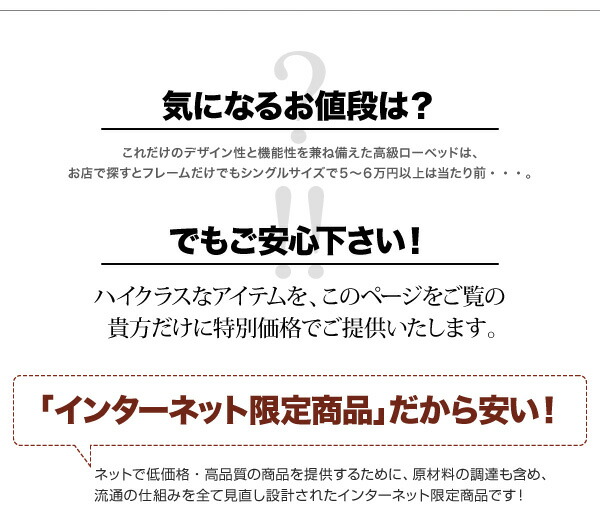 気になるお値段は?

これだけのデザイン性と機能性を兼ね備えた高級ローベッドは、
お店で探すとフレームだけでもシングルサイズで5～6万円以上は当たり前・・・。

でもご安心下さい!

ハイクラスなアイテムを、このページをご覧の
貴方だけに特別価格でご提供いたします。

「インターネット限定商品」だから安い!

ネットで低価格・高品質の商品を提供するために、原材料の調達も含め、
流通の仕組みを全て見直し設計されたインターネット限定商品です!